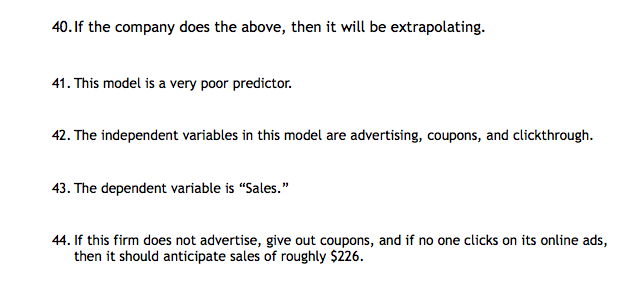 40. If the company does the above, then it will be extrapolating.

41. This model is a very poor predictor.

42. The independent variables in this model are advertising, coupons, and clickthrough.

43. The dependent variable is “Sales.”

44. If this firm does not advertise, give out coupons, and if no one clicks on its online ads, then it should anticipate sales of roughly \$226.